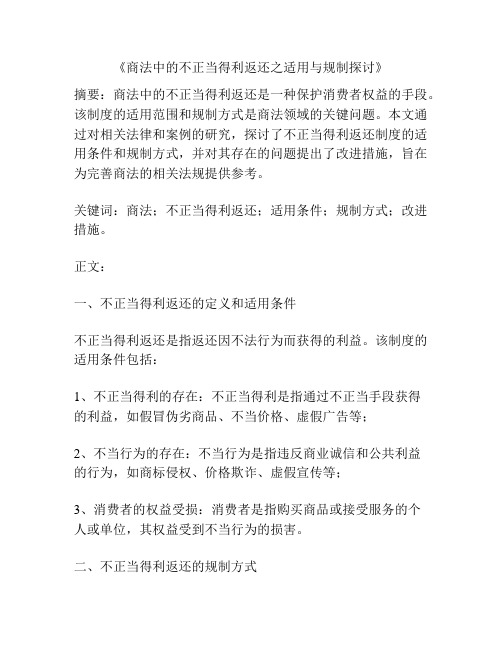 《商法中的不正当得利返还之适用与规制探讨》

摘要：商法中的不正当得利返还是一种保护消费者权益的手段。该制度的适用范围和规制方式是商法领域的关键问题。本文通过对相关法律和案例的研究，探讨了不正当得利返还制度的适用条件和规制方式，并对其存在的问题提出了改进措施，旨在为完善商法的相关法规提供参考。

关键词：商法；不正当得利返还；适用条件；规制方式；改进措施。

正文：

一、不正当得利返还的定义和适用条件

不正当得利返还是指返还因不法行为而获得的利益。该制度的适用条件包括：

1、不正当得利的存在：不正当得利是指通过不正当手段获得的利益，如假冒伪劣商品、不当价格、虚假广告等；

2、不当行为的存在：不当行为是指违反商业诚信和公共利益的行为，如商标侵权、价格欺诈、虚假宣传等；

3、消费者的权益受损：消费者是指购买商品或接受服务的个人或单位，其权益受到不当行为的损害。

二、不正当得利返还的规制方式